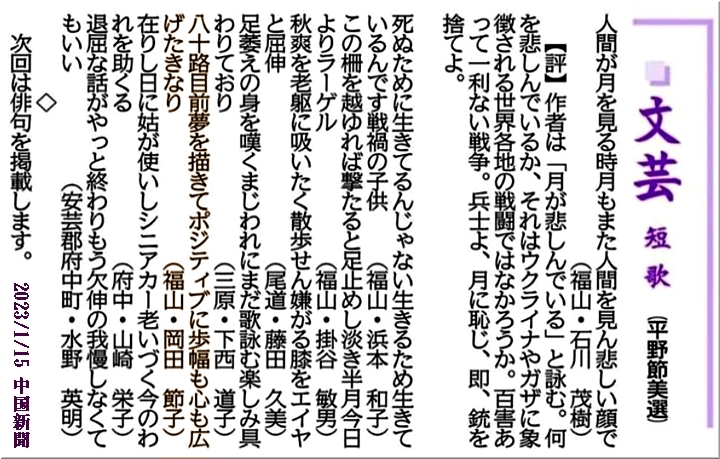 文芸

短歌

（平野節美選）

人間が月を見る時月もまた人間を見ん悲しい顔で
（福山・石川　茂樹）

【評】作者は「月が悲しんでいる」と詠む。何を悲しんでいるか、それはウクライナやガザに象徴される世界各地の戦闘ではなかろうか。百害あって一利ない戦争。兵士よ、月に恥じ、即、銃を捨てよ。

死ぬために生きてるんじゃない生きるため生きているんです戦禍の子供
（福山・浜本　和子）

この柵を越ゆれば撃たると足止めし淡き半月今日よりラーゲル
（福山・掛谷　敏男）

秋爽を老躯に吸いたく散歩せん嫌がる膝をエイヤと屈伸
（尾道・藤田　久美）

足萎えの身を嘆くまじわれにまだ歌詠む楽しみ具わりており
（三原・下西　道子）

八十路目前夢を描きてポジティブに歩幅も心も広げたきなり
（福山・岡田　節子）

在りし日に姑が使いしシニアカー老いづく今のわれを助くる
（府中・山崎　栄子）

退屈な話がやっと終わりもう欠伸の我慢しなくてもいい
（安芸郡府中町・水野　英明）

◇

次回は俳句を掲載します。

2023/1/15 中国新聞